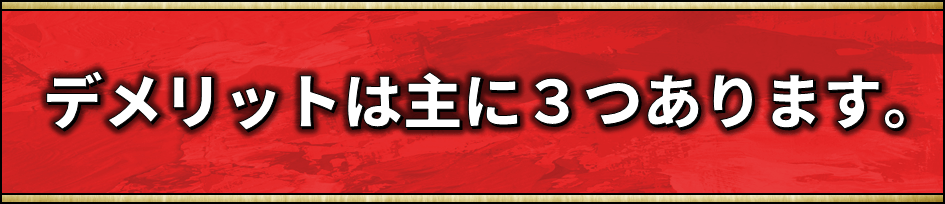 デメリットは主に３つあります。